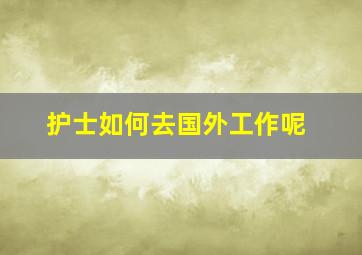 护士如何去国外工作呢